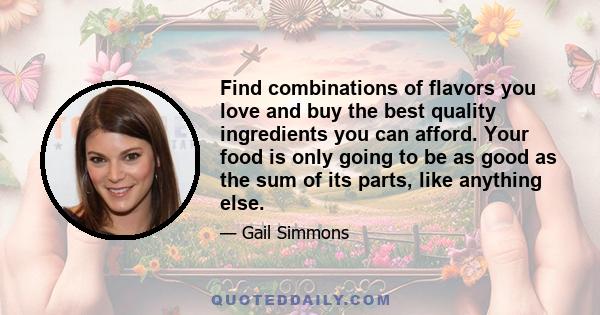 Find combinations of flavors you love and buy the best quality ingredients you can afford. Your food is only going to be as good as the sum of its parts, like anything else.

— Gail Simmons

QUOTEDDAILY.COM